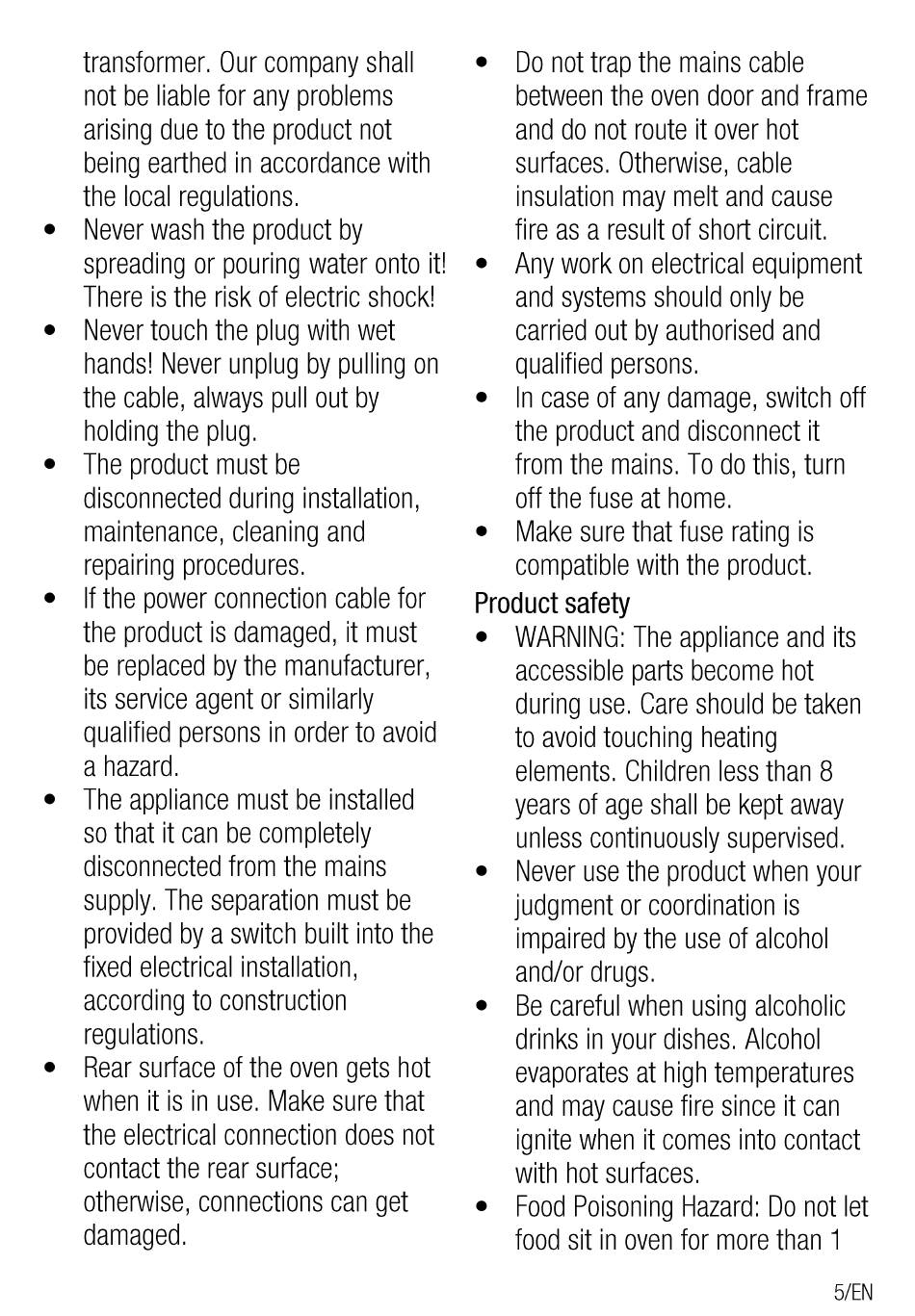 transformer. Our company shall not be liable for any problems arising due to the product not being earthed in accordance with the local regulations.

• Never wash the product by spreading or pouring water onto it! There is the risk of electric shock!

• Never touch the plug with wet hands! Never unplug by pulling on the cable, always pull out by holding the plug.

• The product must be disconnected during installation, maintenance, cleaning and repairing procedures.

• If the power connection cable for the product is damaged, it must be replaced by the manufacturer, its service agent or similarly qualified persons in order to avoid a hazard.

• The appliance must be installed so that it can be completely disconnected from the mains supply. The separation must be provided by a switch built into the fixed electrical installation, according to construction regulations.

• Rear surface of the oven gets hot when it is in use. Make sure that the electrical connection does not contact the rear surface; otherwise, connections can get damaged.

• Do not trap the mains cable between the oven door and frame and do not route it over hot surfaces. Otherwise, cable insulation may melt and cause fire as a result of short circuit.

• Any work on electrical equipment and systems should only be carried out by authorised and qualified persons.

• In case of any damage, switch off the product and disconnect it from the mains. To do this, turn off the fuse at home.

• Make sure that fuse rating is compatible with the product.

Product safety

• WARNING: The appliance and its accessible parts become hot during use. Care should be taken to avoid touching heating elements. Children less than 8 years of age shall be kept away unless continuously supervised.

• Never use the product when your judgment or coordination is impaired by the use of alcohol and/or drugs.

• Be careful when using alcoholic drinks in your dishes. Alcohol evaporates at high temperatures and may cause fire since it can ignite when it comes into contact with hot surfaces.

• Food Poisoning Hazard: Do not let food sit in oven for more than 1

5/EN